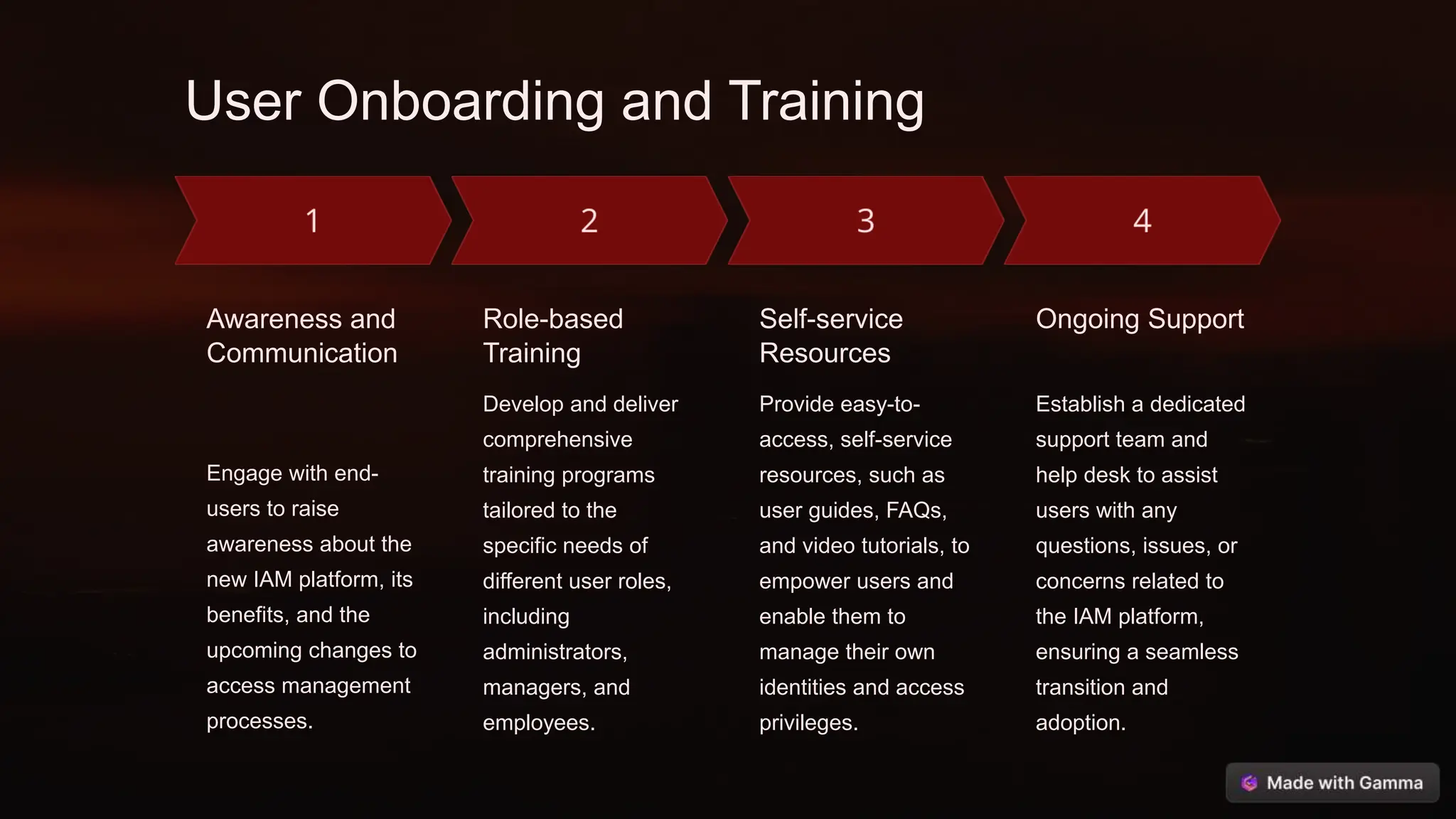 User Onboarding and Training

1

Awareness and Communication

Engage with end-users to raise awareness about the new IAM platform, its benefits, and the upcoming changes to access management processes.

2

Role-based Training

Develop and deliver comprehensive training programs tailored to the specific needs of different user roles, including administrators, managers, and employees.

3

Self-service Resources

Provide easy-to-access, self-service resources, such as user guides, FAQs, and video tutorials, to empower users and enable them to manage their own identities and access privileges.

4

Ongoing Support

Establish a dedicated support team and help desk to assist users with any questions, issues, or concerns related to the IAM platform, ensuring a seamless transition and adoption.

Made with Gamma